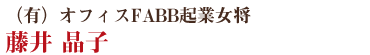 （有）オフィスFABB起業女将
藤井 晶子